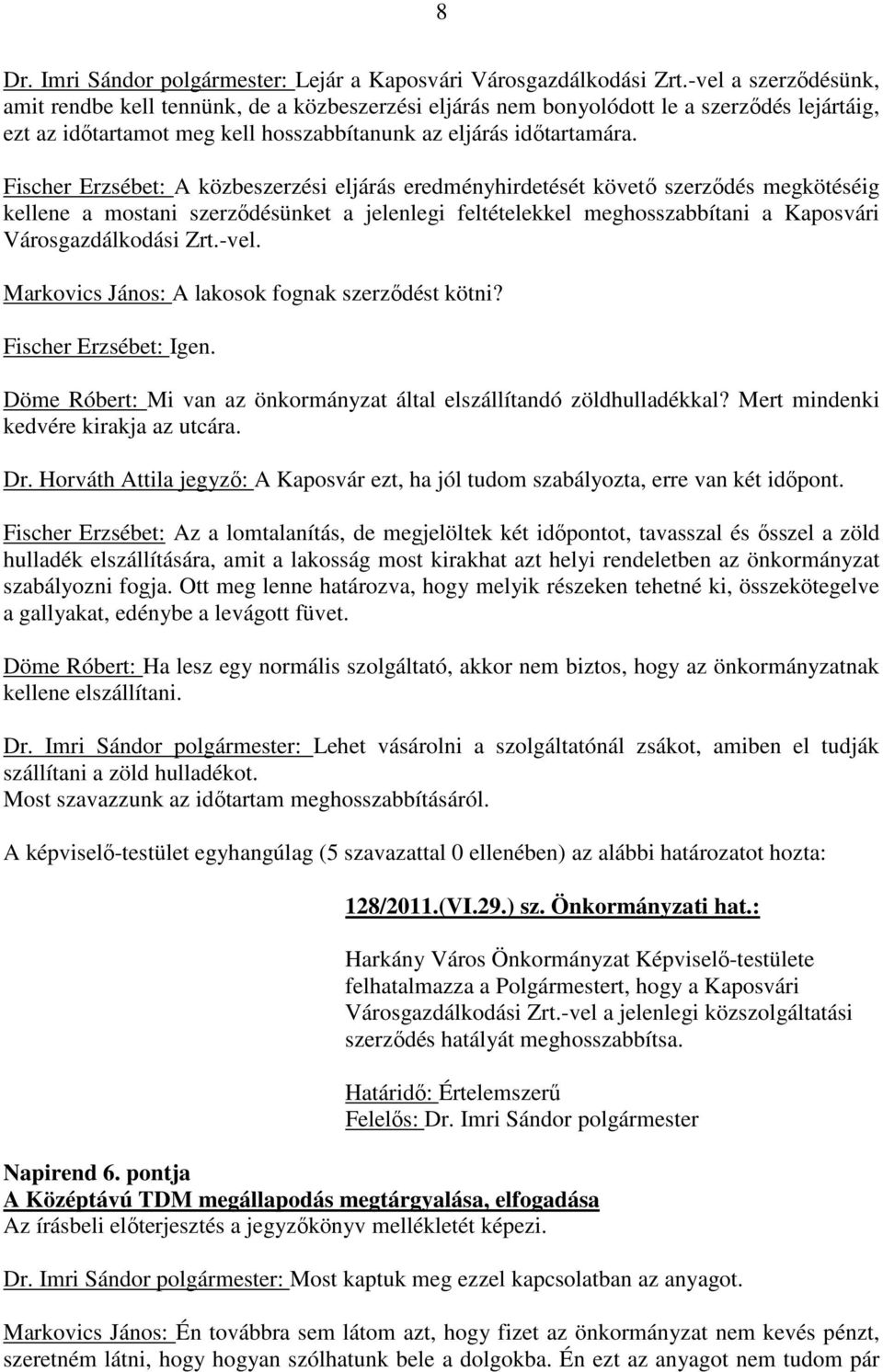 8

Dr. Imri Sándor polgármester: Lejár a Kaposvári Városgazdálkodási Zrt.-vel a szerződésünk, amit rendbe kell tennünk, de a közbeszerzési eljárás nem bonyolódott le a szerződés lejártáig, ezt az időtartamot meg kell hosszabbítanunk az eljárás időtartamára.

Fischer Erzsébet: A közbeszerzési eljárás eredményhirdetését követő szerződés megkötéséig kellene a mostani szerződésünket a jelenlegi feltételekkel meghosszabbítani a Kaposvári Városgazdálkodási Zrt.-vel.

Markovics János: A lakosok fognak szerződést kötni?

Fischer Erzsébet: Igen.

Döme Róbert: Mi van az önkormányzat által elszállítandó zöldhulladékkal? Mert mindenki kedvére kirakja az utcára.

Dr. Horváth Attila jegyző: A Kaposvár ezt, ha jól tudom szabályozta, erre van két időpont.

Fischer Erzsébet: Az a lomtalanítás, de megjelöltek két időpontot, tavasszal és ősszel a zöld hulladék elszállítására, amit a lakosság most kirakhat azt helyi rendeletben az önkormányzat szabályozni fogja. Ott meg lenne határozva, hogy melyik részeken tehetné ki, összekötegelve a gallyakat, edénybe a levágott füvet.

Döme Róbert: Ha lesz egy normális szolgáltató, akkor nem biztos, hogy az önkormányzatnak kellene elszállítani.

Dr. Imri Sándor polgármester: Lehet vásárolni a szolgáltatónál zsákot, amiben el tudják szállítani a zöld hulladékot.
Most szavazzunk az időtartam meghosszabbításáról.

A képviselő-testület egyhangúlag (5 szavazattal 0 ellenében) az alábbi határozatot hozta:

128/2011.(VI.29.) sz. Önkormányzati hat.:

Harkány Város Önkormányzat Képviselő-testülete felhatalmazza a Polgármestert, hogy a Kaposvári Városgazdálkodási Zrt.-vel a jelenlegi közszolgáltatási szerződés hatályát meghosszabbítsa.

Határidő: Értelemszerű
Felelős: Dr. Imri Sándor polgármester

Napirend 6. pontja
A Középtávú TDM megállapodás megtárgyalása, elfogadása
Az írásbeli előterjesztés a jegyzőkönyv mellékletét képezi.

Dr. Imri Sándor polgármester: Most kaptuk meg ezzel kapcsolatban az anyagot.

Markovics János: Én továbbra sem látom azt, hogy fizet az önkormányzat nem kevés pénzt, szeretném látni, hogy hogyan szólhatunk bele a dolgokba. Én ezt az anyagot nem tudom pár